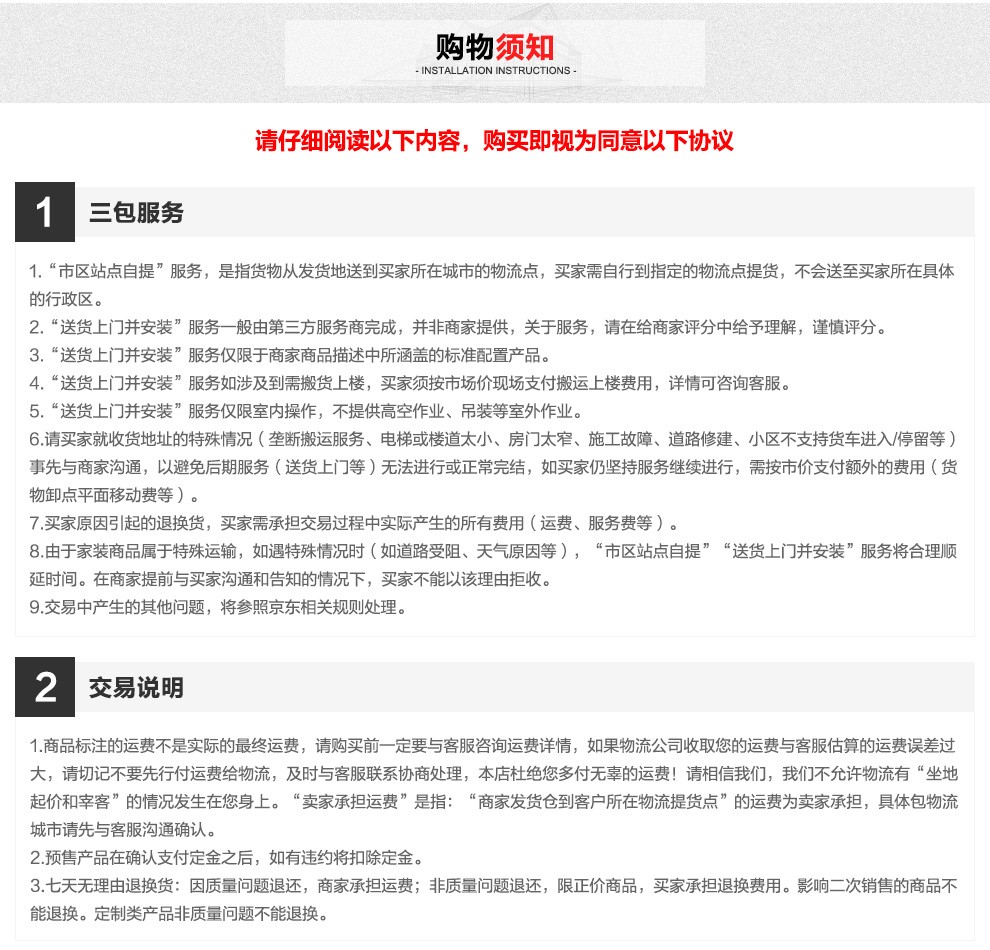 购物须知
- INSTALLATION INSTRUCTIONS -

请仔细阅读以下内容，购买即视为同意以下协议

1
三包服务

1.“市区站点自提”服务，是指货物从发货地送到买家所在城市的物流点，买家需自行到指定的物流点提货，不会送至买家所在具体的行政区。
2.“送货上门并安装”服务一般由第三方服务商完成，并非商家提供，关于服务，请在给商家评分中给予理解，谨慎评分。
3.“送货上门并安装”服务仅限于商家商品描述中所涵盖的标准配置产品。
4.“送货上门并安装”服务如涉及到需搬货上楼，买家须按市场价现场支付搬运上楼费用，详情可咨询客服。
5.“送货上门并安装”服务仅限室内操作，不提供高空作业、吊装等室外作业。
6.请买家就收货地址的特殊情况（垄断搬运服务、电梯或楼道太小、房门太窄、施工故障、道路修建、小区不支持货车进入/停留等）事先与商家沟通，以避免后期服务（送货上门等）无法进行或正常完结，如买家仍坚持服务继续进行，需按市价支付额外的费用（货物卸点平面移动费等）。
7.买家原因引起的退换货，买家需承担交易过程中实际产生的所有费用（运费、服务费等）。
8.由于家装商品属于特殊运输，如遇特殊情况时（如道路受阻、天气原因等），“市区站点自提”“送货上门并安装”服务将合理顺延时间。在商家提前与买家沟通和告知的情况下，买家不能以该理由拒收。
9.交易中产生的其他问题，将参照京东相关规则处理。

2
交易说明

1.商品标注的运费不是实际的最终运费，请购买前一定要与客服咨询运费详情，如果物流公司收取您的运费与客服估算的运费误差过大，请切记不要先行付运费给物流，及时与客服联系协商处理，本店杜绝您多付无辜的运费！请相信我们，我们不允许物流有“坐地起价和宰客”的情况发生在您身上。“卖家承担运费”是指：“商家发货仓到客户所在物流提货点”的运费为卖家承担，具体包物流城市请先与客服沟通确认。
2.预售产品在确认支付定金之后，如有违约将扣除定金。
3.七天无理由退换货：因质量问题退还，商家承担运费；非质量问题退还，限正价商品，买家承担退换费用。影响二次销售的商品不能退换。定制类产品非质量问题不能退换。